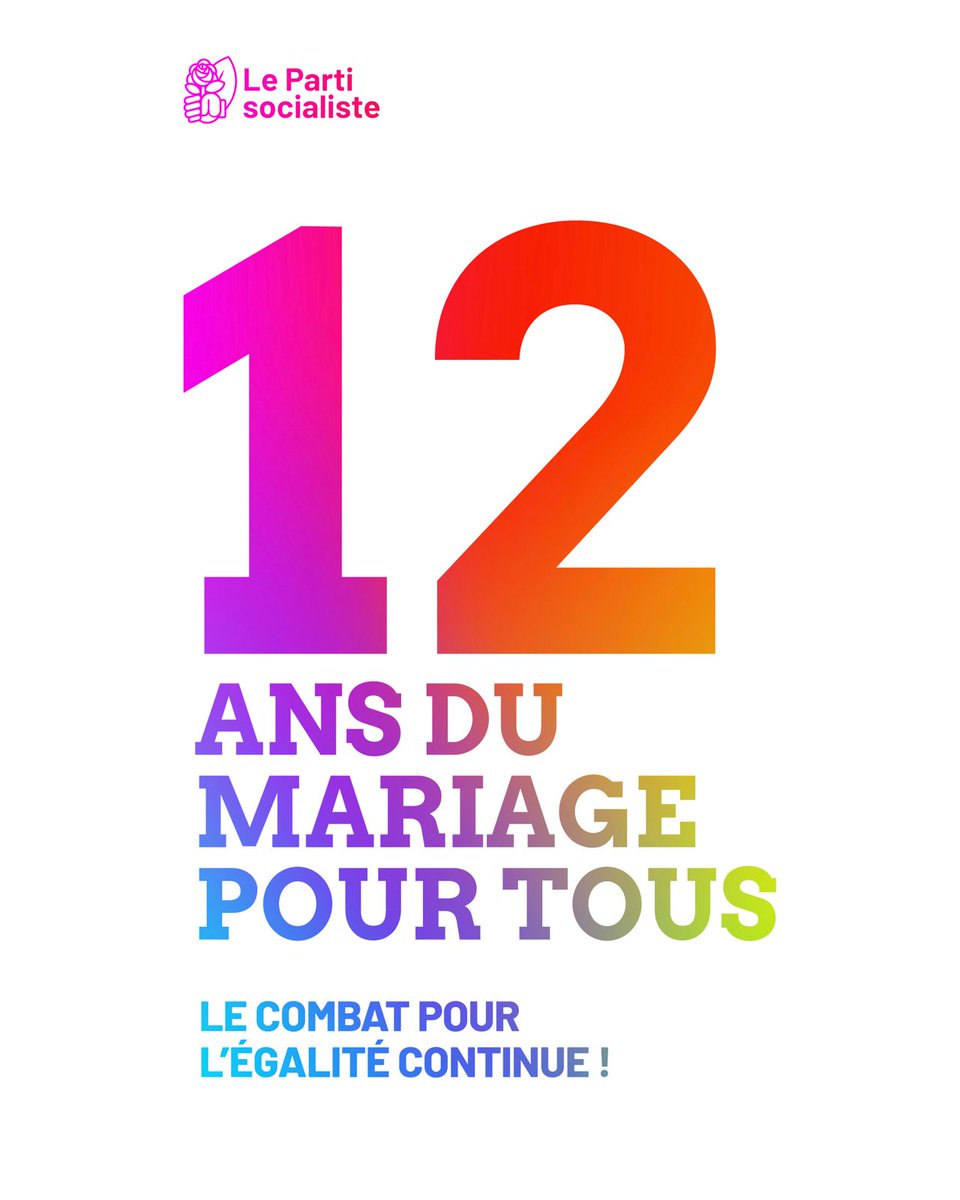 Le Parti socialiste

12

ANS DU MARIAGE POUR TOUS

LE COMBAT POUR L'ÉGALITÉ CONTINUE !